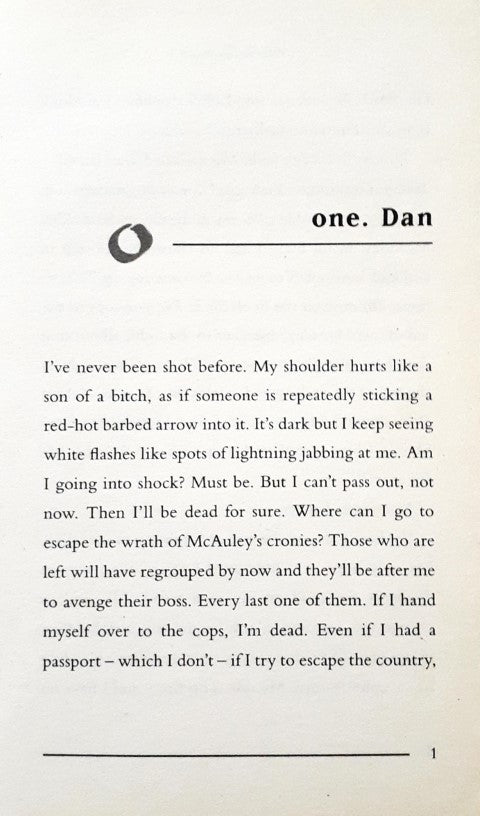 one. Dan

I've never been shot before. My shoulder hurts like a son of a bitch, as if someone is repeatedly sticking a red-hot barbed arrow into it. It's dark but I keep seeing white flashes like spots of lightning jabbing at me. Am I going into shock? Must be. But I can't pass out, not now. Then I'll be dead for sure. Where can I go to escape the wrath of McAuley's cronies? Those who are left will have regrouped by now and they'll be after me to avenge their boss. Every last one of them. If I hand myself over to the cops, I'm dead. Even if I had a passport – which I don't – if I try to escape the country,

1